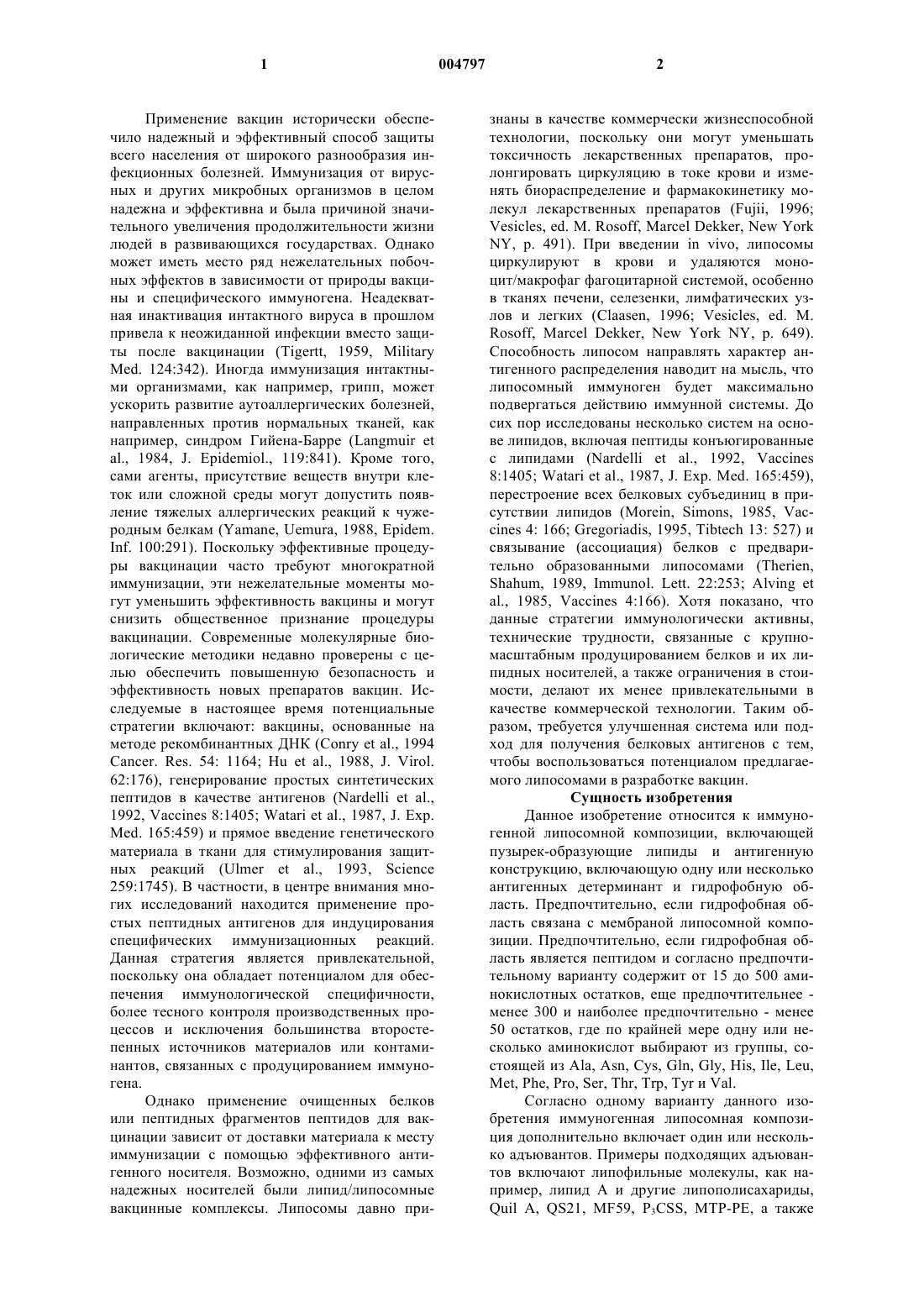 1

004797

2

Применение вакцин исторически обеспечило надежный и эффективный способ защиты всего населения от широкого разнообразия инфекционных болезней. Иммунизация от вирусных и других микробных организмов в целом надежна и эффективна и была причиной значительного увеличения продолжительности жизни людей в развивающихся государствах. Однако может иметь место ряд нежелательных побочных эффектов в зависимости от природы вакцины и специфического иммуногена. Неадекватная инактивация интактного вируса в прошлом привела к неожиданной инфекции вместо защиты после вакцинации (Tigertt, 1959, Military Med. 124:342). Иногда иммунизация интактными организмами, как например, грипп, может ускорить развитие аутоаллергических болезней, направленных против нормальных тканей, как например, синдром Гийена-Барре (Langmuir et al., 1984, J. Epidemiol., 119:841). Кроме того, сами агенты, присутствие веществ внутри клеток или сложной среды могут допустить появление тяжелых аллергических реакций к чужеродным белкам (Yamane, Uemura, 1988, Epidem. Inf. 100:291). Поскольку эффективные процедуры вакцинации часто требуют многократной иммунизации, эти нежелательные моменты могут уменьшить эффективность вакцины и могут снизить общественное признание процедуры вакцинации. Современные молекулярные биологические методики недавно проверены с целью обеспечить повышенную безопасность и эффективность новых препаратов вакцин. Исследуемые в настоящее время потенциальные стратегии включают: вакцины, основанные на методе рекомбинантных ДНК (Conry et al., 1994 Cancer. Res. 54: 1164; Hu et al., 1988, J. Virol. 62:176), генерирование простых синтетических пептидов в качестве антигенов (Nardelli et al., 1992, Vaccines 8:1405; Watari et al., 1987, J. Exp. Med. 165:459) и прямое введение генетического материала в ткани для стимулирования защитных реакций (Ulmer et al., 1993, Science 259:1745). В частности, в центре внимания многих исследований находится применение простых пептидных антигенов для индуцирования специфических иммунизационных реакций. Данная стратегия является привлекательной, поскольку она обладает потенциалом для обеспечения иммунологической специфичности, более тесного контроля производственных процессов и исключения большинства второстепенных источников материалов или контаминантов, связанных с продуцированием иммуногена.

Однако применение очищенных белков или пептидных фрагментов пептидов для вакцинации зависит от доставки материала к месту иммунизации с помощью эффективного антигенного носителя. Возможно, одними из самых надежных носителей были липид/липосомные вакцинные комплексы. Липосомы давно признаны в качестве коммерчески жизнеспособной технологии, поскольку они могут уменьшать токсичность лекарственных препаратов, пролонгировать циркуляцию в токе крови и изменять биораспределение и фармакокинетику молекул лекарственных препаратов (Fujii, 1996; Vesicles, ed. M. Rosoff, Marcel Dekker, New York NY, p. 491). При введении in vivo, липосомы циркулируют в крови и удаляются моноцит/макрофаг фагоцитарной системой, особенно в тканях печени, селезенки, лимфатических узлов и легких (Claasen, 1996; Vesicles, ed. M. Rosoff, Marcel Dekker, New York NY, p. 649). Способность липосом направлять характер антигенного распределения наводит на мысль, что липосомный иммуноген будет максимально подвергаться действию иммунной системы. До сих пор исследованы несколько систем на основе липидов, включая пептиды конъюгированные с липидами (Nardelli et al., 1992, Vaccines 8:1405; Watari et al., 1987, J. Exp. Med. 165:459), перестроение всех белковых субъединиц в присутствии липидов (Morein, Simons, 1985, Vaccines 4: 166; Gregoriadis, 1995, Tibtech 13: 527) и связывание (ассоциация) белков с предварительно образованными липосомами (Therien, Shahum, 1989, Immunol. Lett. 22:253; Alving et al., 1985, Vaccines 4:166). Хотя показано, что данные стратегии иммунологически активны, технические трудности, связанные с крупномасштабным продуцированием белков и их липидных носителей, а также ограничения в стоимости, делают их менее привлекательными в качестве коммерческой технологии. Таким образом, требуется улучшенная система или подход для получения белковых антигенов с тем, чтобы воспользоваться потенциалом предлагаемого липосомами в разработке вакцин.

Сущность изобретения

Данное изобретение относится к иммуногенной липосомной композиции, включающей пузырек-образующие липиды и антигенную конструкцию, включающую одну или несколько антигенных детерминант и гидрофобную область. Предпочтительно, если гидрофобная область связана с мембраной липосомной композиции. Предпочтительно, если гидрофобная область является пептидом и согласно предпочтительному варианту содержит от 15 до 500 аминокислотных остатков, еще предпочтительнее - менее 300 и наиболее предпочтительно - менее 50 остатков, где по крайней мере одну или несколько аминокислот выбирают из группы, состоящей из Ala, Asn, Cys, Gln, Gly, His, Ile, Leu, Met, Phe, Pro, Ser, Thr, Trp, Tyr и Val.

Согласно одному варианту данного изобретения иммуногенная липосомная композиция дополнительно включает один или несколько адъювантов. Примеры подходящих адъювантов включают липофильные молекулы, как например, липид А и другие липополисахариды, Quil A, QS21, MF59, $P_3CSS$, MTP-PE, а также